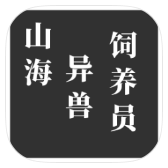 山海

异兽

饲养员